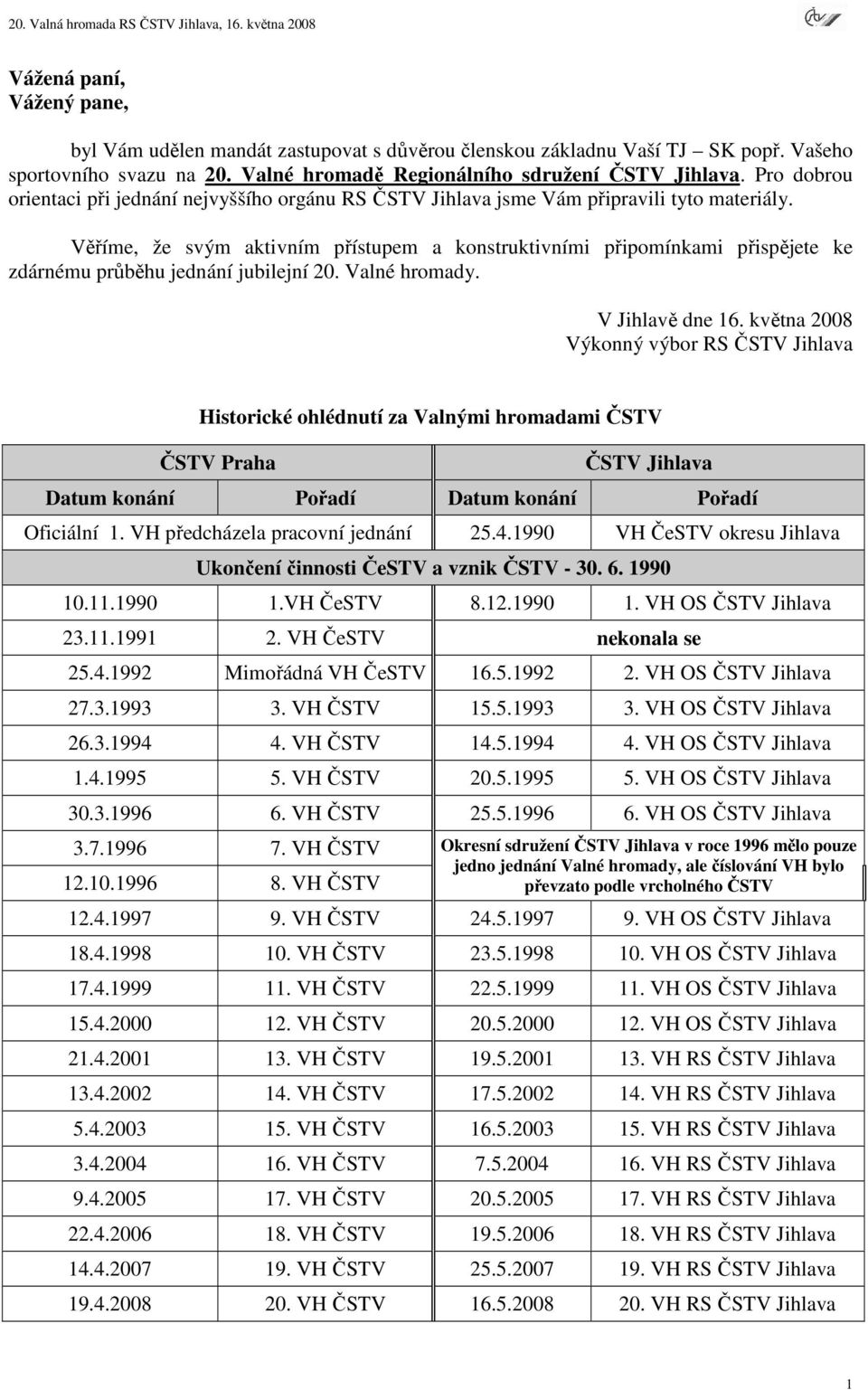 20. Valná hromada RS ČSTV Jihlava, 16. května 2008

Vážená paní,
Vážený pane,

byl Vám udělen mandát zastupovat s důvěrou členskou základnu Vaší TJ – SK popř. Vašeho sportovního svazu na 20. Valné hromadě Regionálního sdružení ČSTV Jihlava. Pro dobrou orientaci při jednání nejvyššího orgánu RS ČSTV Jihlava jsme Vám připravili tyto materiály.

Věříme, že svým aktivním přístupem a konstruktivními připomínkami přispějete ke zdárnému průběhu jednání jubilejní 20. Valné hromady.

V Jihlavě dne 16. května 2008
Výkonný výbor RS ČSTV Jihlava

Historické ohlédnutí za Valnými hromadami ČSTV

| ČSTV Praha | | ČSTV Jihlava | |
|---|---|---|---|
| Datum konání | Pořadí | Datum konání | Pořadí |
| Oficiální 1. VH předcházela pracovní jednání | | 25.4.1990 | VH ČeSTV okresu Jihlava |
| Ukončení činnosti ČeSTV a vznik ČSTV - 30. 6. 1990 | | | |
| 10.11.1990 | 1.VH ČeSTV | 8.12.1990 | 1. VH OS ČSTV Jihlava |
| 23.11.1991 | 2. VH ČeSTV | nekonala se | |
| 25.4.1992 | Mimořádná VH ČeSTV | 16.5.1992 | 2. VH OS ČSTV Jihlava |
| 27.3.1993 | 3. VH ČSTV | 15.5.1993 | 3. VH OS ČSTV Jihlava |
| 26.3.1994 | 4. VH ČSTV | 14.5.1994 | 4. VH OS ČSTV Jihlava |
| 1.4.1995 | 5. VH ČSTV | 20.5.1995 | 5. VH OS ČSTV Jihlava |
| 30.3.1996 | 6. VH ČSTV | 25.5.1996 | 6. VH OS ČSTV Jihlava |
| 3.7.1996 | 7. VH ČSTV | Okresní sdružení ČSTV Jihlava v roce 1996 mělo pouze jedno jednání Valné hromady, ale číslování VH bylo převzato podle vrcholného ČSTV | |
| 12.10.1996 | 8. VH ČSTV | | |
| 12.4.1997 | 9. VH ČSTV | 24.5.1997 | 9. VH OS ČSTV Jihlava |
| 18.4.1998 | 10. VH ČSTV | 23.5.1998 | 10. VH OS ČSTV Jihlava |
| 17.4.1999 | 11. VH ČSTV | 22.5.1999 | 11. VH OS ČSTV Jihlava |
| 15.4.2000 | 12. VH ČSTV | 20.5.2000 | 12. VH OS ČSTV Jihlava |
| 21.4.2001 | 13. VH ČSTV | 19.5.2001 | 13. VH RS ČSTV Jihlava |
| 13.4.2002 | 14. VH ČSTV | 17.5.2002 | 14. VH RS ČSTV Jihlava |
| 5.4.2003 | 15. VH ČSTV | 16.5.2003 | 15. VH RS ČSTV Jihlava |
| 3.4.2004 | 16. VH ČSTV | 7.5.2004 | 16. VH RS ČSTV Jihlava |
| 9.4.2005 | 17. VH ČSTV | 20.5.2005 | 17. VH RS ČSTV Jihlava |
| 22.4.2006 | 18. VH ČSTV | 19.5.2006 | 18. VH RS ČSTV Jihlava |
| 14.4.2007 | 19. VH ČSTV | 25.5.2007 | 19. VH RS ČSTV Jihlava |
| 19.4.2008 | 20. VH ČSTV | 16.5.2008 | 20. VH RS ČSTV Jihlava |

1